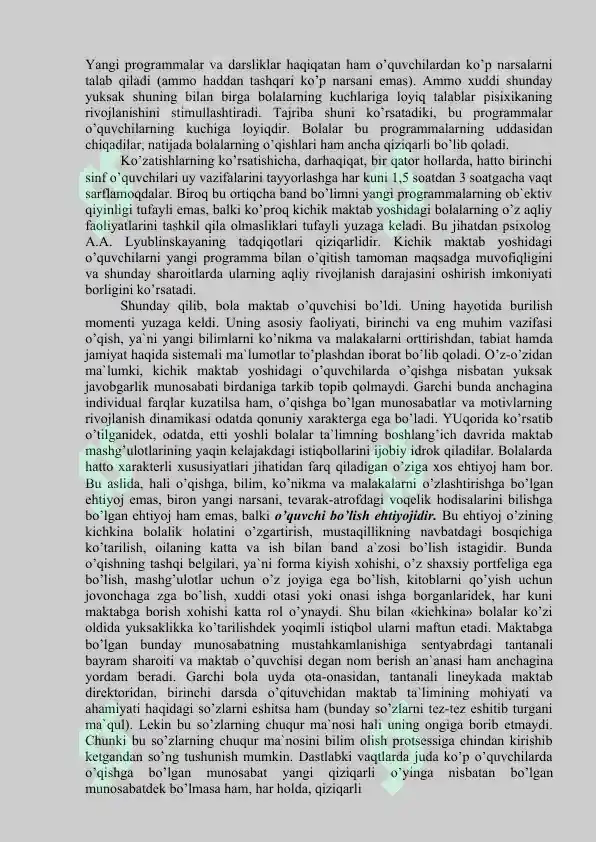 Yangi programmalar va darsliklar haqiqatan ham o'quvchilardan ko'p narsalarni talab qiladi (ammo haddan tashqari ko'p narsani emas). Ammo xuddi shunday yuksak shuning bilan birga bolalarning kuchlariga loyiq talablar pisixikaning rivojlanishini stimullashtiradi. Tajriba shuni ko'rsatadiki, bu programmalar o'quvchilarning kuchiga loyiqdir. Bolalar bu programmalarning uddasidan chiqadilar, natijada bolalarning o'qishlari ham ancha qiziqarli bo'lib qoladi.

Ko'zatishlarning ko'rsatishicha, darhaqiqat, bir qator hollarda, hatto birinchi sinf o'quvchilari uy vazifalarini tayyorlashga har kuni 1,5 soatdan 3 soatgacha vaqt sarflamoqdalar. Biroq bu ortiqcha band bo'limni yangi programmalarning ob`ektiv qiyinligi tufayli emas, balki ko'proq kichik maktab yoshidagi bolalarning o'z aqliy faoliyatlarini tashkil qila olmasliklari tufayli yuzaga keladi. Bu jihatdan psixolog A.A. Lyublinskayaning tadqiqotlari qiziqarlidir. Kichik maktab yoshidagi o'quvchilarni yangi programma bilan o'qitish tamoman maqsadga muvofiqligini va shunday sharoitlarda ularning aqliy rivojlanish darajasini oshirish imkoniyati borligini ko'rsatadi.

Shunday qilib, bola maktab o'quvchisi bo'ldi. Uning hayotida burilish momenti yuzaga keldi. Uning asosiy faoliyati, birinchi va eng muhim vazifasi o'qish, ya`ni yangi bilimlarni ko'nikma va malakalarni orttirishdan, tabiat hamda jamiyat haqida sistemali ma`lumotlar to'plashdan iborat bo'lib qoladi. O'z-o'zidan ma`lumki, kichik maktab yoshidagi o'quvchilarda o'qishga nisbatan yuksak javobgarlik munosabati birdaniga tarkib topib qolmaydi. Garchi bunda anchagina individual farqlar kuzatilsa ham, o'qishga bo'lgan munosabatlar va motivlarning rivojlanish dinamikasi odatda qonuniy xarakterga ega bo'ladi. YUqorida ko'rsatib o'tilganidek, odatda, etti yoshli bolalar ta`limning boshlang'ich davrida maktab mashg'ulotlarining yaqin kelajakdagi istiqbollarini ijobiy idrok qiladilar. Bolalarda hatto xarakterli xususiyatlari jihatidan farq qiladigan o'ziga xos ehtiyoj ham bor. Bu aslida, hali o'qishga, bilim, ko'nikma va malakalarni o'zlashtirishga bo'lgan ehtiyoj emas, biron yangi narsani, tevarak-atrofdagi voqelik hodisalarini bilishga bo'lgan ehtiyoj ham emas, balki o'quvchi bo'lish ehtiyojidir. Bu ehtiyoj o'zining kichkina bolalik holatini o'zgartirish, mustaqillikning navbatdagi bosqichiga ko'tarilish, oilaning katta va ish bilan band a`zosi bo'lish istagidir. Bunda o'qishning tashqi belgilari, ya`ni forma kiyish xohishi, o'z shaxsiy portfeliga ega bo'lish, mashg'ulotlar uchun o'z joyiga ega bo'lish, kitoblarni qo'yish uchun jovonchaga zga bo'lish, xuddi otasi yoki onasi ishga borganlaridek, har kuni maktabga borish xohishi katta rol o'ynaydi. Shu bilan «kichkina» bolalar ko'zi oldida yuksaklikka ko'tarilishdek yoqimli istiqbol ularni maftun etadi. Maktabga bo'lgan bunday munosabatning mustahkamlanishiga sentyabrdagi tantanali bayram sharoiti va maktab o'quvchisi degan nom berish an`anasi ham anchagina yordam beradi. Garchi bola uyda ota-onasidan, tantanali lineykada maktab direktoridan, birinchi darsda o'qituvchidan maktab ta`limining mohiyati va ahamiyati haqidagi so'zlarni eshitsa ham (bunday so'zlarni tez-tez eshitib turgani ma`qul). Lekin bu so'zlarning chuqur ma`nosi hali uning ongiga borib etmaydi. Chunki bu so'zlarning chuqur ma`nosini bilim olish protsessiga chindan kirishib ketgandan so'ng tushunish mumkin. Dastlabki vaqtlarda juda ko'p o'quvchilarda o'qishga bo'lgan munosabat yangi qiziqarli o'yinga nisbatan bo'lgan munosabatdek bo'lmasa ham, har holda, qiziqarli